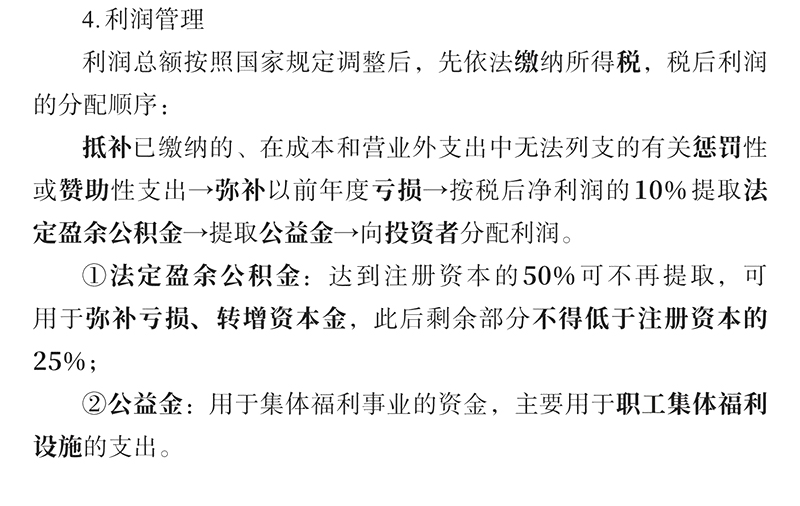 4.利润管理

利润总额按照国家规定调整后，先依法缴纳所得税，税后利润的分配顺序：

抵补已缴纳的、在成本和营业外支出中无法列支的有关惩罚性或赞助性支出→弥补以前年度亏损→按税后净利润的10%提取法定盈余公积金→提取公益金→向投资者分配利润。

①法定盈余公积金：达到注册资本的50%可不再提取，可用于弥补亏损、转增资本金，此后剩余部分不得低于注册资本的25%；

②公益金：用于集体福利事业的资金，主要用于职工集体福利设施的支出。